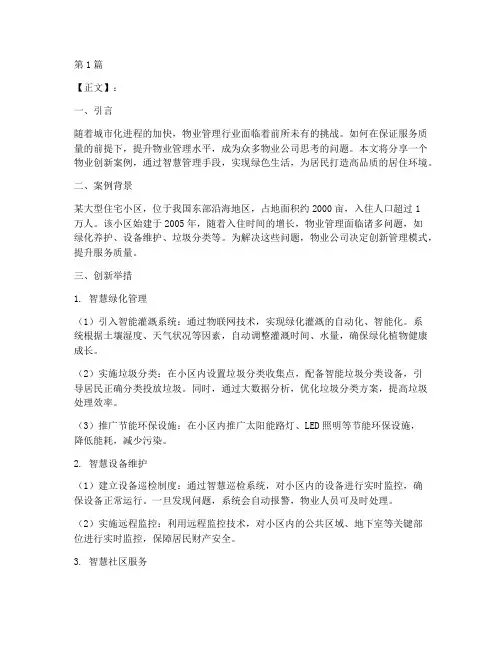 第1篇

【正文】:

一、引言

随着城市化进程的加快，物业管理行业面临着前所未有的挑战。如何在保证服务质量的前提下，提升物业管理水平，成为众多物业公司思考的问题。本文将分享一个物业创新案例，通过智慧管理手段，实现绿色生活，为居民打造高品质的居住环境。

二、案例背景

某大型住宅小区，位于我国东部沿海地区，占地面积约2000亩，入住人口超过1万人。该小区始建于2005年，随着入住时间的增长，物业管理面临诸多问题，如绿化养护、设备维护、垃圾分类等。为解决这些问题，物业公司决定创新管理模式，提升服务质量。

三、创新举措

1. 智慧绿化管理

（1）引入智能灌溉系统：通过物联网技术，实现绿化灌溉的自动化、智能化。系统根据土壤湿度、天气状况等因素，自动调整灌溉时间、水量，确保绿化植物健康成长。

（2）实施垃圾分类：在小区内设置垃圾分类收集点，配备智能垃圾分类设备，引导居民正确分类投放垃圾。同时，通过大数据分析，优化垃圾分类方案，提高垃圾处理效率。

（3）推广节能环保设施：在小区内推广太阳能路灯、LED照明等节能环保设施，降低能耗，减少污染。

2. 智慧设备维护

（1）建立设备巡检制度：通过智慧巡检系统，对小区内的设备进行实时监控，确保设备正常运行。一旦发现问题，系统会自动报警，物业人员可及时处理。

（2）实施远程监控：利用远程监控技术，对小区内的公共区域、地下室等关键部位进行实时监控，保障居民财产安全。

3. 智慧社区服务